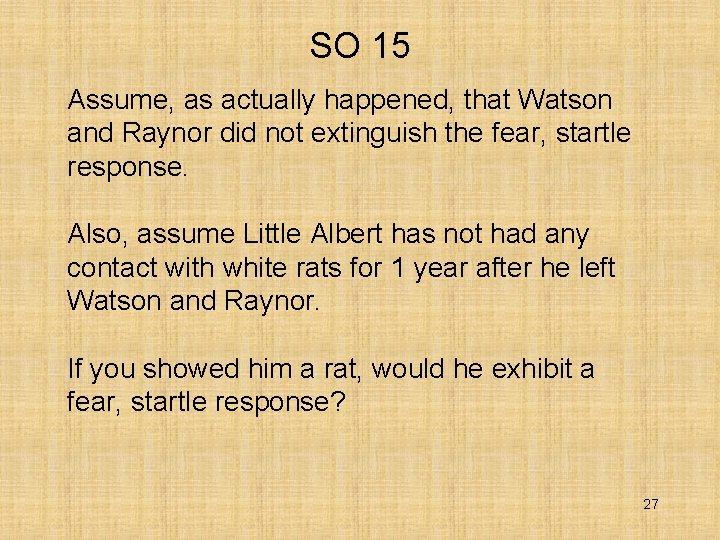 SO 15

Assume, as actually happened, that Watson and Raynor did not extinguish the fear, startle response.

Also, assume Little Albert has not had any contact with white rats for 1 year after he left Watson and Raynor.

If you showed him a rat, would he exhibit a fear, startle response?

27